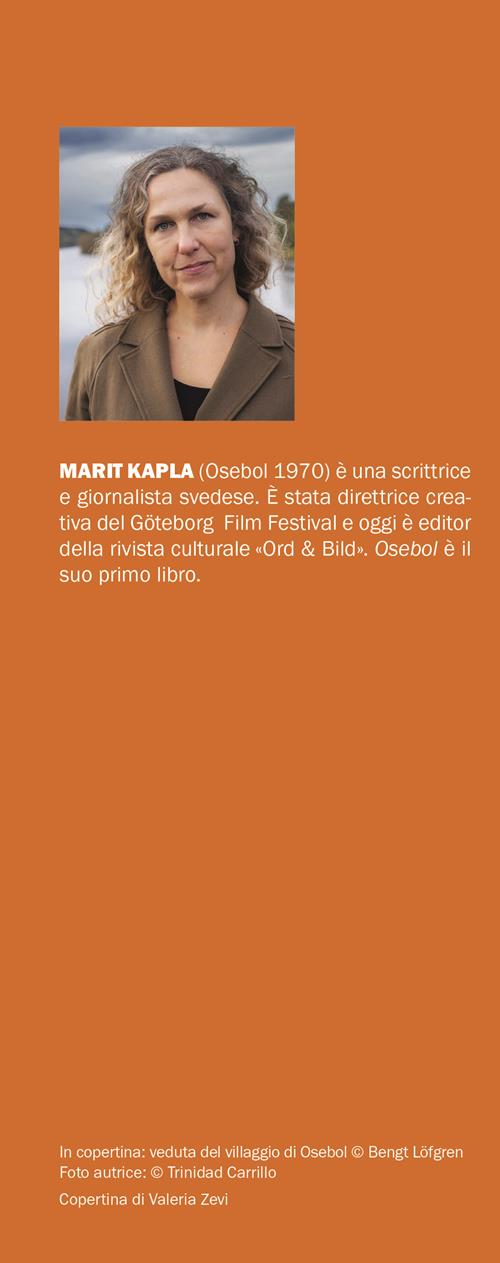 MARIT KAPLA (Osebol 1970) è una scrittrice e giornalista svedese. È stata direttrice creativa del Göteborg Film Festival e oggi è editor della rivista culturale «Ord & Bild». Osebol è il suo primo libro.

In copertina: veduta del villaggio di Osebol © Bengt Löfgren
Foto autrice: © Trinidad Carrillo

Copertina di Valeria Zevi